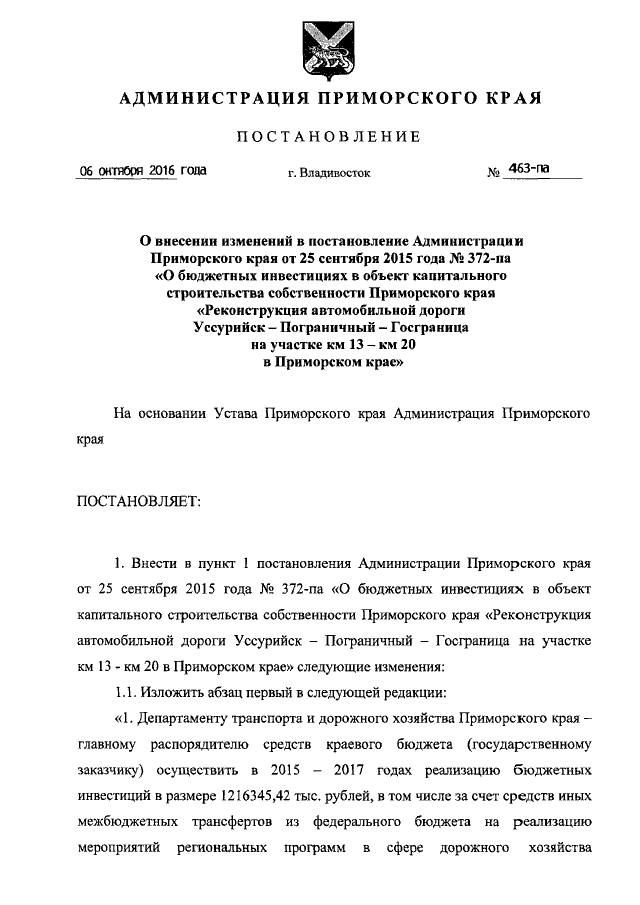 АДМИНИСТРАЦИЯ ПРИМОРСКОГО КРАЯ

ПОСТАНОВЛЕНИЕ

06 октября 2016 года г. Владивосток № 463-па

О внесении изменений в постановление Администрации Приморского края от 25 сентября 2015 года № 372-па «О бюджетных инвестициях в объект капитального строительства собственности Приморского края «Реконструкция автомобильной дороги Уссурийск – Пограничный – Госграница на участке км 13 – км 20 в Приморском крае»

На основании Устава Приморского края Администрация Приморского края

ПОСТАНОВЛЯЕТ:

1. Внести в пункт 1 постановления Администрации Приморского края от 25 сентября 2015 года № 372-па «О бюджетных инвестициях в объект капитального строительства собственности Приморского края «Реконструкция автомобильной дороги Уссурийск – Пограничный – Госграница на участке км 13 - км 20 в Приморском крае» следующие изменения:

1.1. Изложить абзац первый в следующей редакции:

«1. Департаменту транспорта и дорожного хозяйства Приморского края – главному распорядителю средств краевого бюджета (государственному заказчику) осуществить в 2015 – 2017 годах реализацию бюджетных инвестиций в размере 1216345,42 тыс. рублей, в том числе за счет средств иных межбюджетных трансфертов из федерального бюджета на реализацию мероприятий региональных программ в сфере дорожного хозяйства